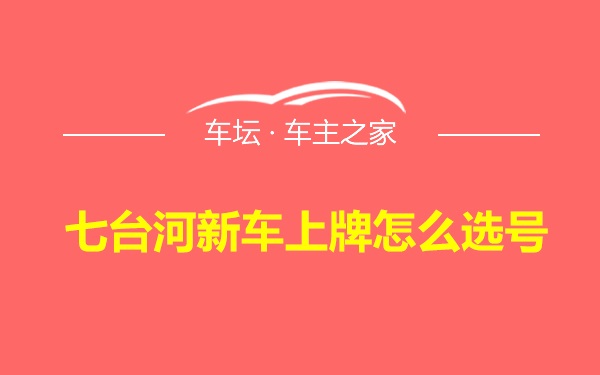 车坛 · 车主之家

七台河新车上牌怎么选号